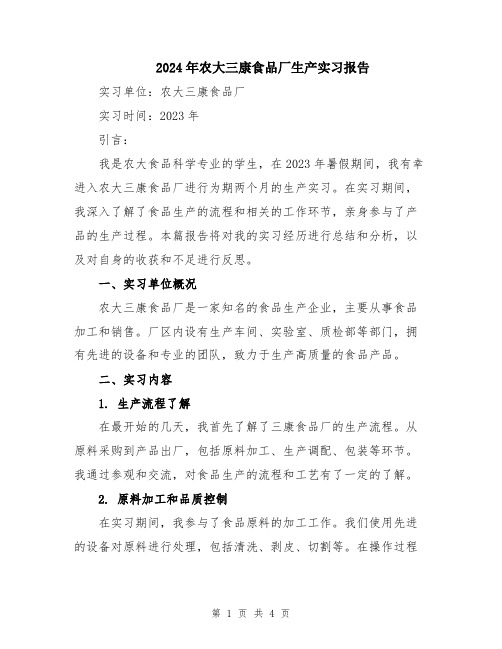 2024年农大三康食品厂生产实习报告

实习单位：农大三康食品厂

实习时间：2023年

引言：

我是农大食品科学专业的学生，在2023年暑假期间，我有幸进入农大三康食品厂进行为期两个月的生产实习。在实习期间，我深入了解了食品生产的流程和相关的工作环节，亲身参与了产品的生产过程。本篇报告将对我的实习经历进行总结和分析，以及对自身的收获和不足进行反思。

一、实习单位概况

农大三康食品厂是一家知名的食品生产企业，主要从事食品加工和销售。厂区内设有生产车间、实验室、质检部等部门，拥有先进的设备和专业的团队，致力于生产高质量的食品产品。

二、实习内容

1. 生产流程了解

在最开始的几天，我首先了解了三康食品厂的生产流程。从原料采购到产品出厂，包括原料加工、生产调配、包装等环节。我通过参观和交流，对食品生产的流程和工艺有了一定的了解。

2. 原料加工和品质控制

在实习期间，我参与了食品原料的加工工作。我们使用先进的设备对原料进行处理，包括清洗、剥皮、切割等。在操作过程

第 1 页 共 4 页